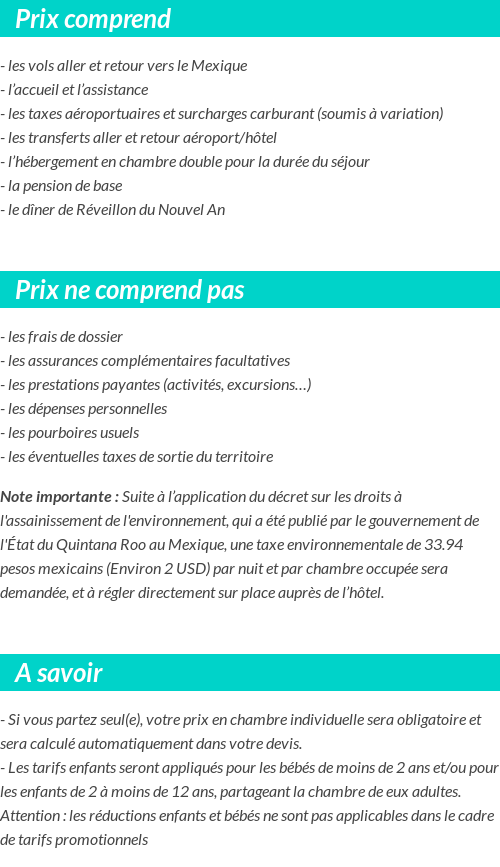 Prix comprend

- les vols aller et retour vers le Mexique
- l'accueil et l'assistance
- les taxes aéroportuaires et surcharges carburant (soumis à variation)
- les transferts aller et retour aéroport/hôtel
- l'hébergement en chambre double pour la durée du séjour
- la pension de base
- le dîner de Réveillon du Nouvel An

Prix ne comprend pas

- les frais de dossier
- les assurances complémentaires facultatives
- les prestations payantes (activités, excursions…)
- les dépenses personnelles
- les pourboires usuels
- les éventuelles taxes de sortie du territoire

Note importante : Suite à l'application du décret sur les droits à l'assainissement de l'environnement, qui a été publié par le gouvernement de l'État du Quintana Roo au Mexique, une taxe environnementale de 33.94 pesos mexicains (Environ 2 USD) par nuit et par chambre occupée sera demandée, et à régler directement sur place auprès de l'hôtel.

A savoir

- Si vous partez seul(e), votre prix en chambre individuelle sera obligatoire et sera calculé automatiquement dans votre devis.
- Les tarifs enfants seront appliqués pour les bébés de moins de 2 ans et/ou pour les enfants de 2 à moins de 12 ans, partageant la chambre de eux adultes.
Attention : les réductions enfants et bébés ne sont pas applicables dans le cadre de tarifs promotionnels